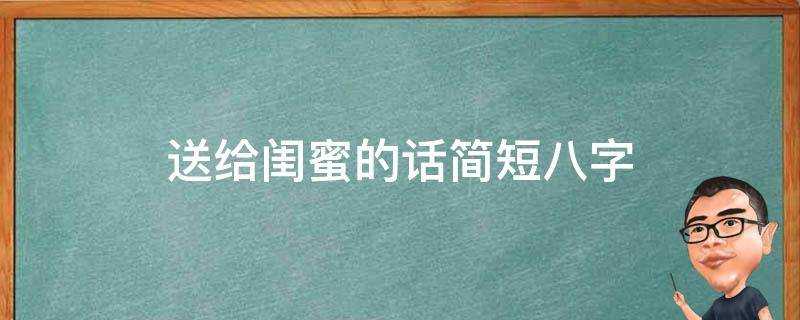 送给闺蜜的话简短八字